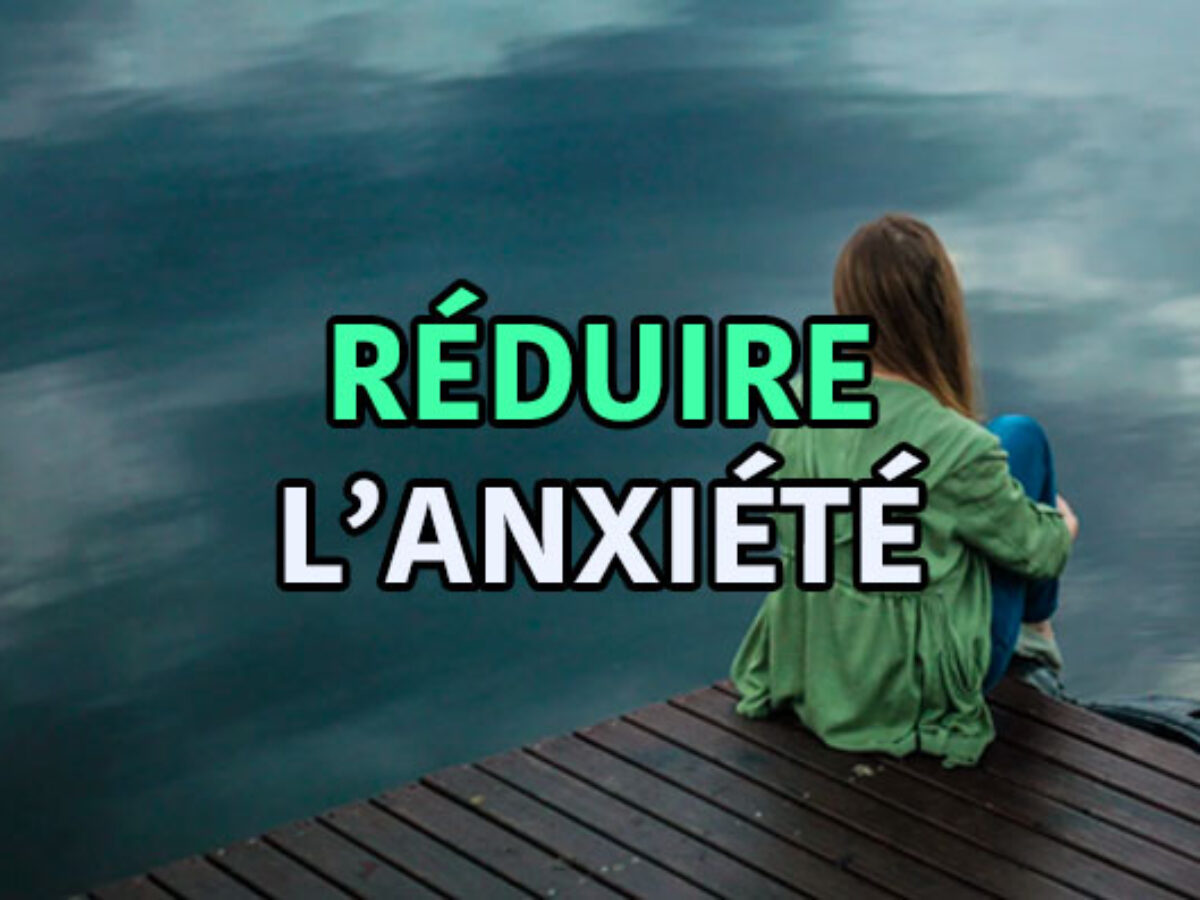 RÉDUIRE
L’ANXIÉTÉ